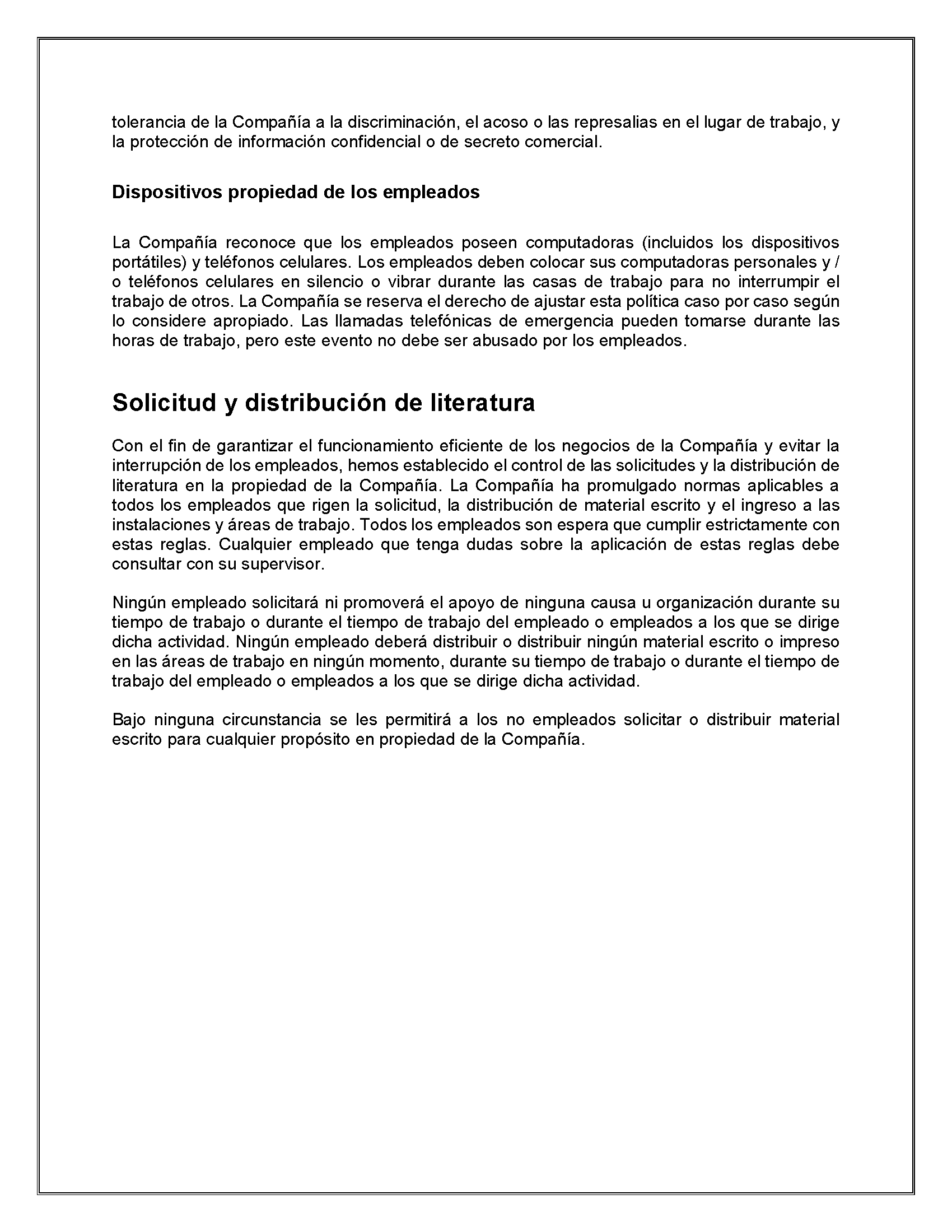 tolerancia de la Compañía a la discriminación, el acoso o las represalias en el lugar de trabajo, y la protección de información confidencial o de secreto comercial.

Dispositivos propiedad de los empleados

La Compañía reconoce que los empleados poseen computadoras (incluidos los dispositivos portátiles) y teléfonos celulares. Los empleados deben colocar sus computadoras personales y / o teléfonos celulares en silencio o vibrar durante las casas de trabajo para no interrumpir el trabajo de otros. La Compañía se reserva el derecho de ajustar esta política caso por caso según lo considere apropiado. Las llamadas telefónicas de emergencia pueden tomarse durante las horas de trabajo, pero este evento no debe ser abusado por los empleados.

Solicitud y distribución de literatura

Con el fin de garantizar el funcionamiento eficiente de los negocios de la Compañía y evitar la interrupción de los empleados, hemos establecido el control de las solicitudes y la distribución de literatura en la propiedad de la Compañía. La Compañía ha promulgado normas aplicables a todos los empleados que rigen la solicitud, la distribución de material escrito y el ingreso a las instalaciones y áreas de trabajo. Todos los empleados son espera que cumplir estrictamente con estas reglas. Cualquier empleado que tenga dudas sobre la aplicación de estas reglas debe consultar con su supervisor.

Ningún empleado solicitará ni promoverá el apoyo de ninguna causa u organización durante su tiempo de trabajo o durante el tiempo de trabajo del empleado o empleados a los que se dirige dicha actividad. Ningún empleado deberá distribuir o distribuir ningún material escrito o impreso en las áreas de trabajo en ningún momento, durante su tiempo de trabajo o durante el tiempo de trabajo del empleado o empleados a los que se dirige dicha actividad.

Bajo ninguna circunstancia se les permitirá a los no empleados solicitar o distribuir material escrito para cualquier propósito en propiedad de la Compañía.